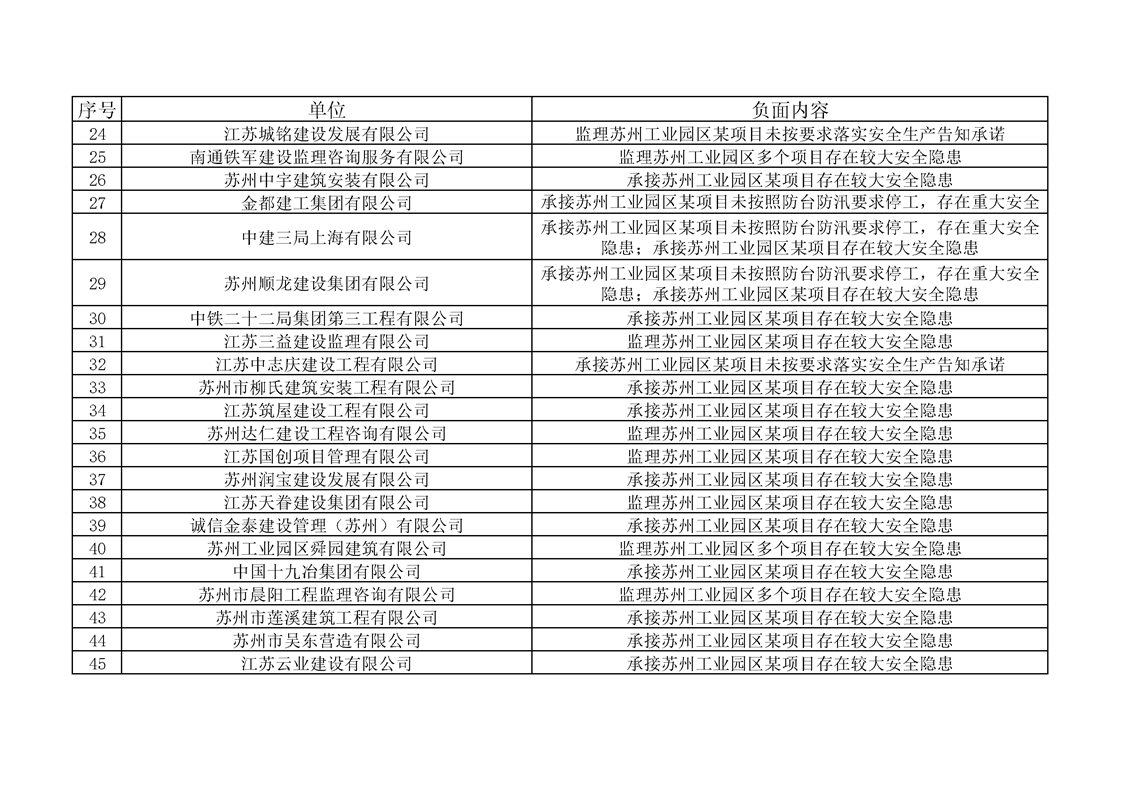 | 序号 | 单位 | 负面内容 |
|---|---|---|
| 24 | 江苏城铭建设发展有限公司 | 监理苏州工业园区某项目未按要求落实安全生产告知承诺 |
| 25 | 南通铁军建设监理咨询服务有限公司 | 监理苏州工业园区多个项目存在较大安全隐患 |
| 26 | 苏州中宇建筑安装有限公司 | 承接苏州工业园区某项目存在较大安全隐患 |
| 27 | 金都建工集团有限公司 | 承接苏州工业园区某项目未按照防台防汛要求停工，存在重大安全 |
| 28 | 中建三局上海有限公司 | 承接苏州工业园区某项目未按照防台防汛要求停工，存在重大安全隐患；承接苏州工业园区某项目存在较大安全隐患 |
| 29 | 苏州顺龙建设集团有限公司 | 承接苏州工业园区某项目未按照防台防汛要求停工，存在重大安全隐患；承接苏州工业园区某项目存在较大安全隐患 |
| 30 | 中铁二十二局集团第三工程有限公司 | 承接苏州工业园区某项目存在较大安全隐患 |
| 31 | 江苏三益建设监理有限公司 | 监理苏州工业园区某项目存在较大安全隐患 |
| 32 | 江苏中志庆建设工程有限公司 | 承接苏州工业园区某项目未按要求落实安全生产告知承诺 |
| 33 | 苏州市柳氏建筑安装工程有限公司 | 承接苏州工业园区某项目存在较大安全隐患 |
| 34 | 江苏筑屋建设工程有限公司 | 承接苏州工业园区某项目存在较大安全隐患 |
| 35 | 苏州达仁建设工程咨询有限公司 | 监理苏州工业园区某项目存在较大安全隐患 |
| 36 | 江苏国创项目管理有限公司 | 监理苏州工业园区某项目存在较大安全隐患 |
| 37 | 苏州润宝建设发展有限公司 | 承接苏州工业园区某项目存在较大安全隐患 |
| 38 | 江苏天眷建设集团有限公司 | 监理苏州工业园区某项目存在较大安全隐患 |
| 39 | 诚信金泰建设管理（苏州）有限公司 | 承接苏州工业园区某项目存在较大安全隐患 |
| 40 | 苏州工业园区舜园建筑有限公司 | 监理苏州工业园区多个项目存在较大安全隐患 |
| 41 | 中国十九冶集团有限公司 | 承接苏州工业园区某项目存在较大安全隐患 |
| 42 | 苏州市晨阳工程监理咨询有限公司 | 监理苏州工业园区多个项目存在较大安全隐患 |
| 43 | 苏州市莲溪建筑工程有限公司 | 承接苏州工业园区某项目存在较大安全隐患 |
| 44 | 苏州市吴东营造有限公司 | 承接苏州工业园区某项目存在较大安全隐患 |
| 45 | 江苏云业建设有限公司 | 承接苏州工业园区某项目存在较大安全隐患 |